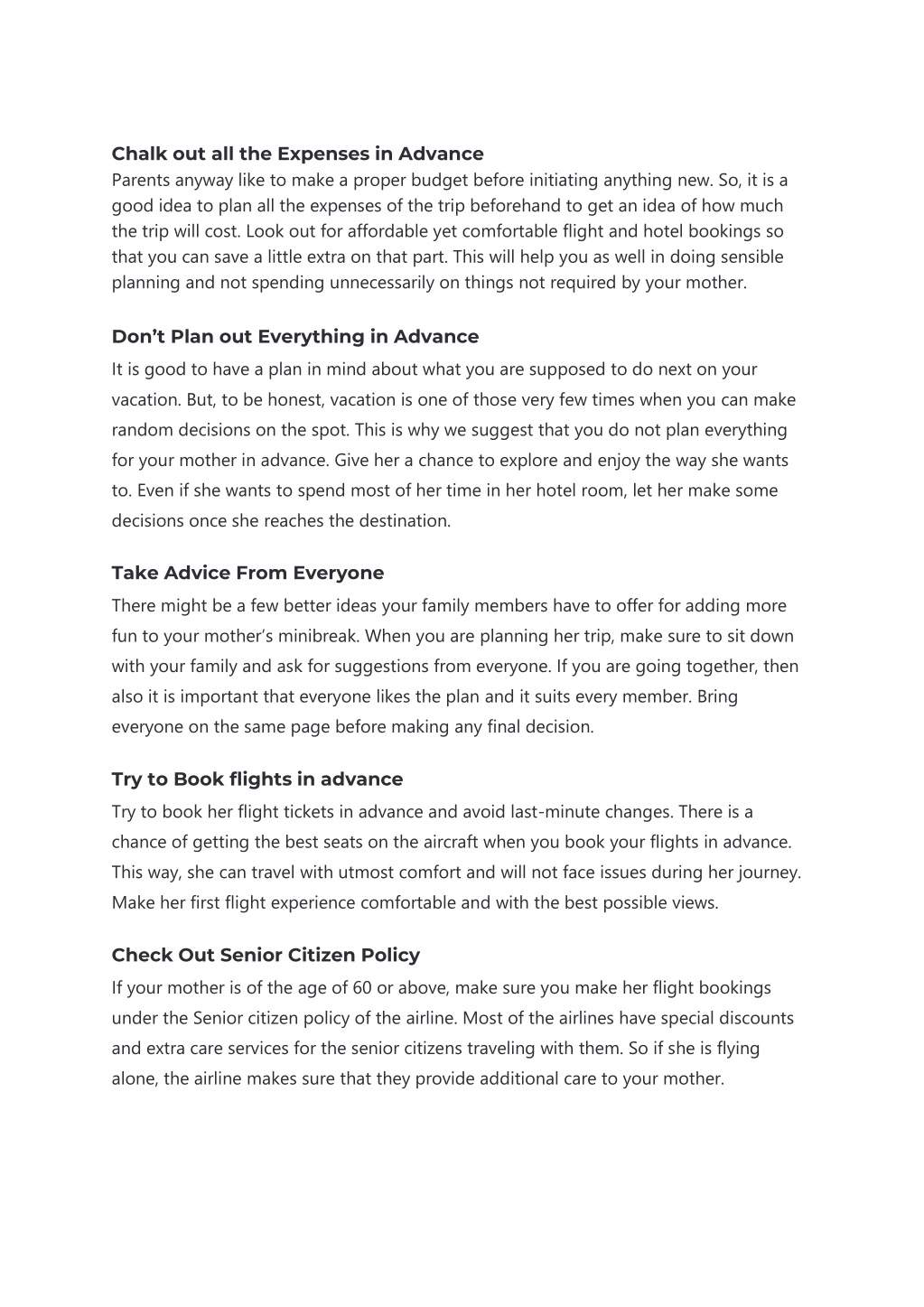 Chalk out all the Expenses in Advance
Parents anyway like to make a proper budget before initiating anything new. So, it is a good idea to plan all the expenses of the trip beforehand to get an idea of how much the trip will cost. Look out for affordable yet comfortable flight and hotel bookings so that you can save a little extra on that part. This will help you as well in doing sensible planning and not spending unnecessarily on things not required by your mother.

Don’t Plan out Everything in Advance
It is good to have a plan in mind about what you are supposed to do next on your vacation. But, to be honest, vacation is one of those very few times when you can make random decisions on the spot. This is why we suggest that you do not plan everything for your mother in advance. Give her a chance to explore and enjoy the way she wants to. Even if she wants to spend most of her time in her hotel room, let her make some decisions once she reaches the destination.

Take Advice From Everyone
There might be a few better ideas your family members have to offer for adding more fun to your mother’s minibreak. When you are planning her trip, make sure to sit down with your family and ask for suggestions from everyone. If you are going together, then also it is important that everyone likes the plan and it suits every member. Bring everyone on the same page before making any final decision.

Try to Book flights in advance
Try to book her flight tickets in advance and avoid last-minute changes. There is a chance of getting the best seats on the aircraft when you book your flights in advance. This way, she can travel with utmost comfort and will not face issues during her journey. Make her first flight experience comfortable and with the best possible views.

Check Out Senior Citizen Policy
If your mother is of the age of 60 or above, make sure you make her flight bookings under the Senior citizen policy of the airline. Most of the airlines have special discounts and extra care services for the senior citizens traveling with them. So if she is flying alone, the airline makes sure that they provide additional care to your mother.